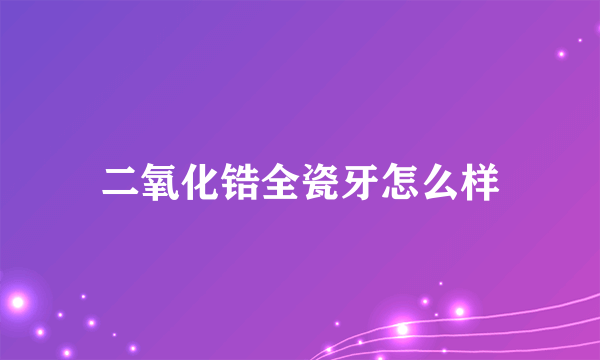 二氧化锆全瓷牙怎么样